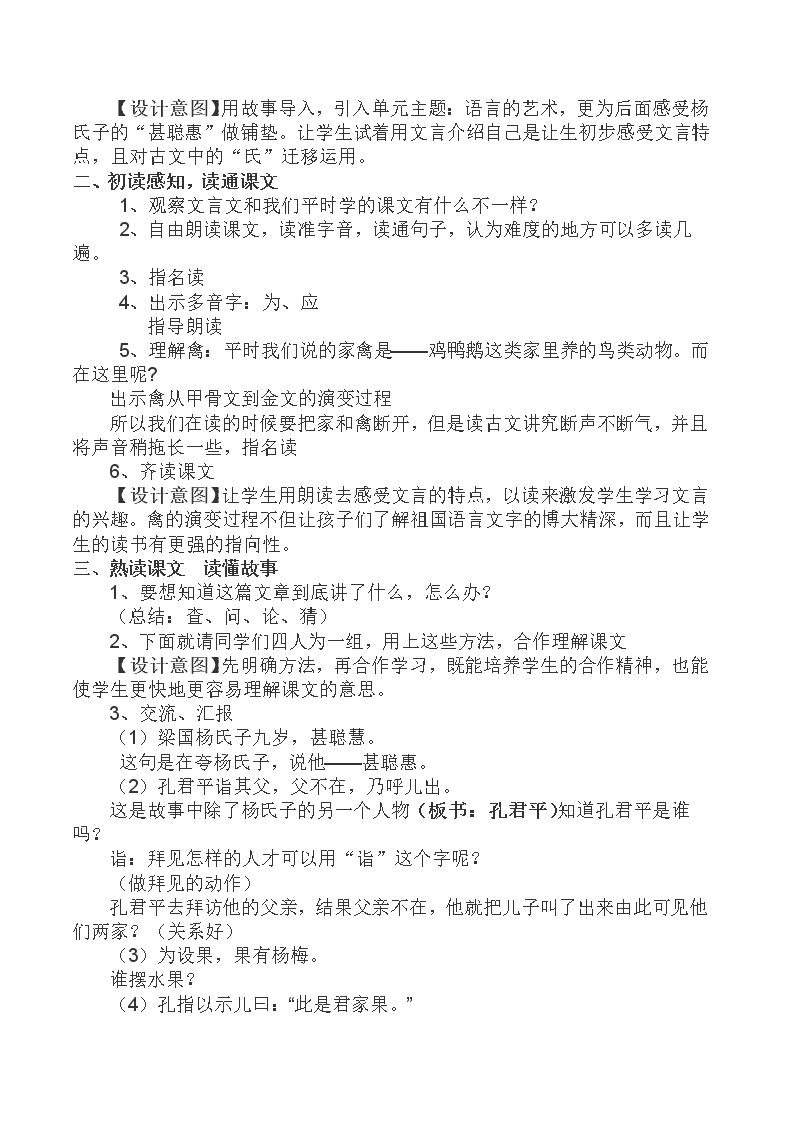 【设计意图】用故事导入，引入单元主题：语言的艺术，更为后面感受杨氏子的“甚聪惠”做铺垫。让学生试着用文言介绍自己是让生初步感受文言特点，且对古文中的“氏”迁移运用。

二、初读感知，读通课文

1、观察文言文和我们平时学的课文有什么不一样？

2、自由朗读课文，读准字音，读通句子，认为难度的地方可以多读几遍。

3、指名读

4、出示多音字：为、应

指导朗读

5、理解禽：平时我们说的家禽是——鸡鸭鹅这类家里养的鸟类动物。而在这里呢？

出示禽从甲骨文到金文的演变过程

所以我们在读的时候要把家和禽断开，但是读古文讲究断声不断气，并且将声音稍拖长一些，指名读

6、齐读课文

【设计意图】让学生用朗读去感受文言的特点，以读来激发学生学习文言的兴趣。禽的演变过程不但让孩子们了解祖国语言文字的博大精深，而且让学生的读书有更强的指向性。

三、熟读课文 读懂故事

1、要想知道这篇文章到底讲了什么，怎么办？

（总结：查、问、论、猜）

2、下面就请同学们四人为一组，用上这些方法，合作理解课文

【设计意图】先明确方法，再合作学习，既能培养学生的合作精神，也能使学生更快地更容易理解课文的意思。

3、交流、汇报

（1）梁国杨氏子九岁，甚聪慧。

这句是在夸杨氏子，说他——甚聪惠。

（2）孔君平诣其父，父不在，乃呼儿出。

这是故事中除了杨氏子的另一个人物（板书：孔君平)知道孔君平是谁吗？

诣：拜见怎样的人才可以用“诣”这个字呢？

（做拜见的动作）

孔君平去拜访他的父亲，结果父亲不在，他就把儿子叫了出来由此可见他们两家？（关系好）

（3）为设果，果有杨梅。

谁摆水果？

（4）孔指以示儿曰：“此是君家果。”